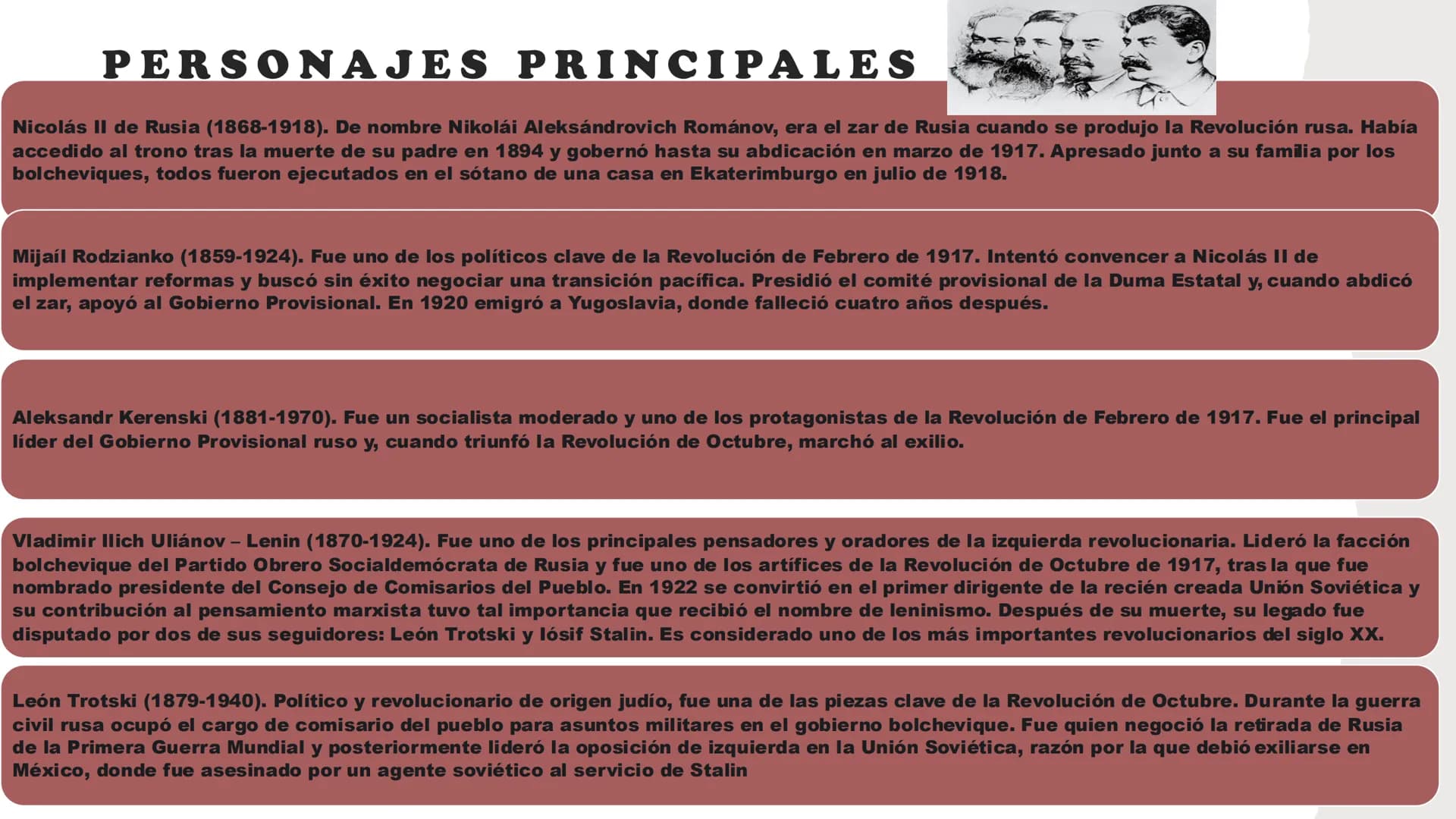 PERSONAJES PRINCIPALES

Nicolás II de Rusia (1868-1918). De nombre Nikolái Aleksándrovich Románov, era el zar de Rusia cuando se produjo la Revolución rusa. Había accedido al trono tras la muerte de su padre en 1894 y gobernó hasta su abdicación en marzo de 1917. Apresado junto a su familia por los bolcheviques, todos fueron ejecutados en el sótano de una casa en Ekaterimburgo en julio de 1918.

Mijaíl Rodzianko (1859-1924). Fue uno de los políticos clave de la Revolución de Febrero de 1917. Intentó convencer a Nicolás II de implementar reformas y buscó sin éxito negociar una transición pacífica. Presidió el comité provisional de la Duma Estatal y, cuando abdicó el zar, apoyó al Gobierno Provisional. En 1920 emigró a Yugoslavia, donde falleció cuatro años después.

Aleksandr Kerenski (1881-1970). Fue un socialista moderado y uno de los protagonistas de la Revolución de Febrero de 1917. Fue el principal líder del Gobierno Provisional ruso y, cuando triunfó la Revolución de Octubre, marchó al exilio.

Vladimir Ilich Uliánov – Lenin (1870-1924). Fue uno de los principales pensadores y oradores de la izquierda revolucionaria. Lideró la facción bolchevique del Partido Obrero Socialdemócrata de Rusia y fue uno de los artífices de la Revolución de Octubre de 1917, tras la que fue nombrado presidente del Consejo de Comisarios del Pueblo. En 1922 se convirtió en el primer dirigente de la recién creada Unión Soviética y su contribución al pensamiento marxista tuvo tal importancia que recibió el nombre de leninismo. Después de su muerte, su legado fue disputado por dos de sus seguidores: León Trotski y Iósif Stalin. Es considerado uno de los más importantes revolucionarios del siglo XX.

León Trotski (1879-1940). Político y revolucionario de origen judío, fue una de las piezas clave de la Revolución de Octubre. Durante la guerra civil rusa ocupó el cargo de comisario del pueblo para asuntos militares en el gobierno bolchevique. Fue quien negoció la retirada de Rusia de la Primera Guerra Mundial y posteriormente lideró la oposición de izquierda en la Unión Soviética, razón por la que debió exiliarse en México, donde fue asesinado por un agente soviético al servicio de Stalin